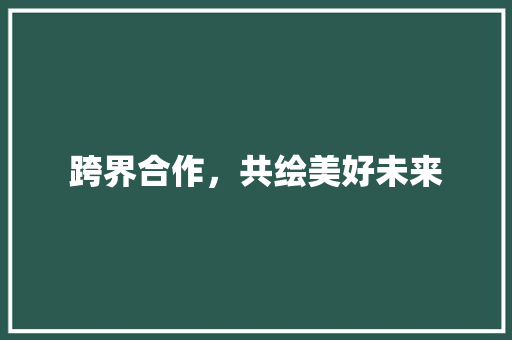 跨界合作，共绘美好未来